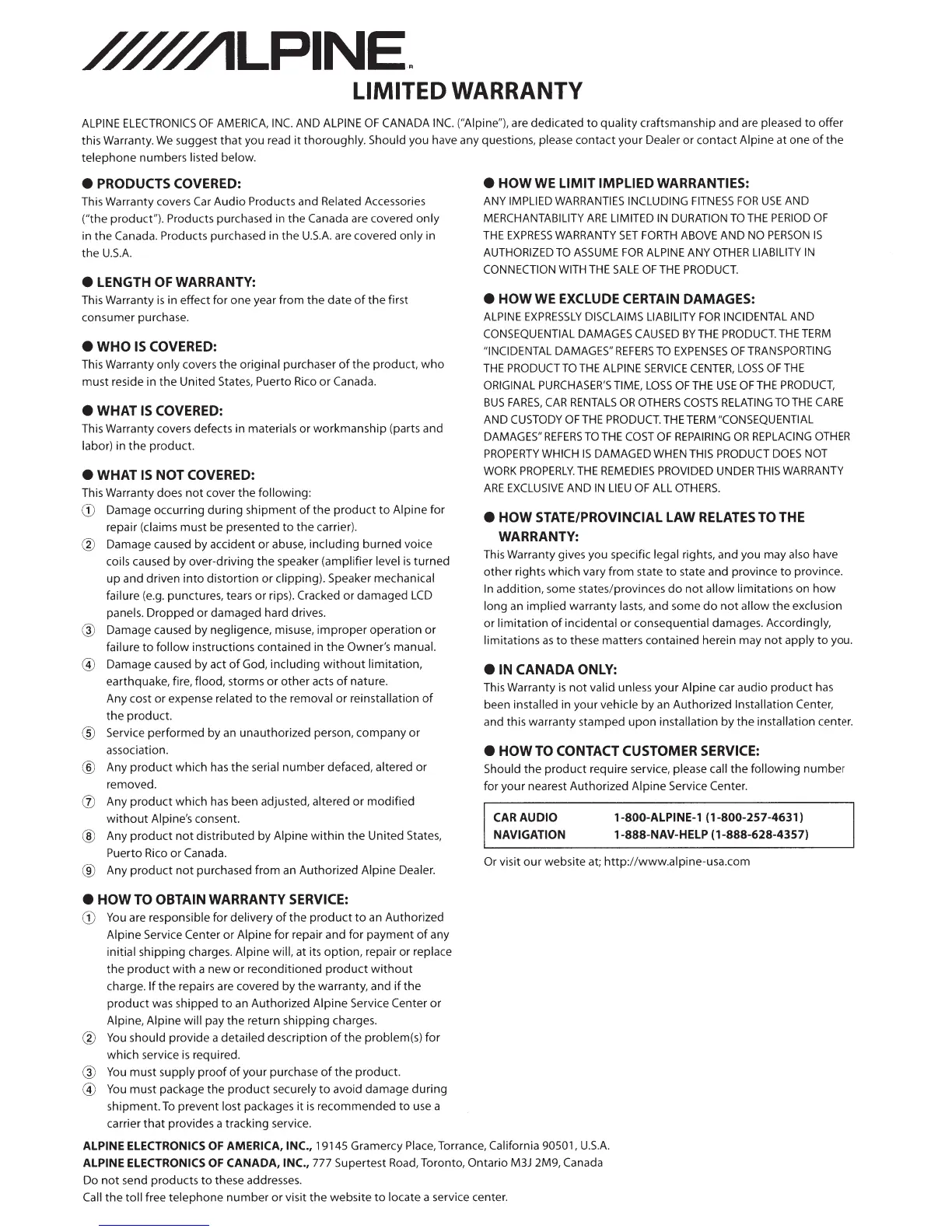 /////ALPINE®

LIMITED WARRANTY

ALPINE ELECTRONICS OF AMERICA, INC. AND ALPINE OF CANADA INC. ("Alpine"), are dedicated to quality craftsmanship and are pleased to offer this Warranty. We suggest that you read it thoroughly. Should you have any questions, please contact your Dealer or contact Alpine at one of the telephone numbers listed below.

● PRODUCTS COVERED:
This Warranty covers Car Audio Products and Related Accessories ("the product"). Products purchased in the Canada are covered only in the Canada. Products purchased in the U.S.A. are covered only in the U.S.A.

● LENGTH OF WARRANTY:
This Warranty is in effect for one year from the date of the first consumer purchase.

● WHO IS COVERED:
This Warranty only covers the original purchaser of the product, who must reside in the United States, Puerto Rico or Canada.

● WHAT IS COVERED:
This Warranty covers defects in materials or workmanship (parts and labor) in the product.

● WHAT IS NOT COVERED:
This Warranty does not cover the following:
① Damage occurring during shipment of the product to Alpine for repair (claims must be presented to the carrier).
② Damage caused by accident or abuse, including burned voice coils caused by over-driving the speaker (amplifier level is turned up and driven into distortion or clipping). Speaker mechanical failure (e.g. punctures, tears or rips). Cracked or damaged LCD panels. Dropped or damaged hard drives.
③ Damage caused by negligence, misuse, improper operation or failure to follow instructions contained in the Owner's manual.
④ Damage caused by act of God, including without limitation, earthquake, fire, flood, storms or other acts of nature. Any cost or expense related to the removal or reinstallation of the product.
⑤ Service performed by an unauthorized person, company or association.
⑥ Any product which has the serial number defaced, altered or removed.
⑦ Any product which has been adjusted, altered or modified without Alpine's consent.
⑧ Any product not distributed by Alpine within the United States, Puerto Rico or Canada.
⑨ Any product not purchased from an Authorized Alpine Dealer.

● HOW TO OBTAIN WARRANTY SERVICE:
① You are responsible for delivery of the product to an Authorized Alpine Service Center or Alpine for repair and for payment of any initial shipping charges. Alpine will, at its option, repair or replace the product with a new or reconditioned product without charge. If the repairs are covered by the warranty, and if the product was shipped to an Authorized Alpine Service Center or Alpine, Alpine will pay the return shipping charges.
② You should provide a detailed description of the problem(s) for which service is required.
③ You must supply proof of your purchase of the product.
④ You must package the product securely to avoid damage during shipment. To prevent lost packages it is recommended to use a carrier that provides a tracking service.

● HOW WE LIMIT IMPLIED WARRANTIES:
ANY IMPLIED WARRANTIES INCLUDING FITNESS FOR USE AND MERCHANTABILITY ARE LIMITED IN DURATION TO THE PERIOD OF THE EXPRESS WARRANTY SET FORTH ABOVE AND NO PERSON IS AUTHORIZED TO ASSUME FOR ALPINE ANY OTHER LIABILITY IN CONNECTION WITH THE SALE OF THE PRODUCT.

● HOW WE EXCLUDE CERTAIN DAMAGES:
ALPINE EXPRESSLY DISCLAIMS LIABILITY FOR INCIDENTAL AND CONSEQUENTIAL DAMAGES CAUSED BY THE PRODUCT. THE TERM "INCIDENTAL DAMAGES" REFERS TO EXPENSES OF TRANSPORTING THE PRODUCT TO THE ALPINE SERVICE CENTER, LOSS OF THE ORIGINAL PURCHASER'S TIME, LOSS OF THE USE OF THE PRODUCT, BUS FARES, CAR RENTALS OR OTHERS COSTS RELATING TO THE CARE AND CUSTODY OF THE PRODUCT. THE TERM "CONSEQUENTIAL DAMAGES" REFERS TO THE COST OF REPAIRING OR REPLACING OTHER PROPERTY WHICH IS DAMAGED WHEN THIS PRODUCT DOES NOT WORK PROPERLY. THE REMEDIES PROVIDED UNDER THIS WARRANTY ARE EXCLUSIVE AND IN LIEU OF ALL OTHERS.

● HOW STATE/PROVINCIAL LAW RELATES TO THE WARRANTY:
This Warranty gives you specific legal rights, and you may also have other rights which vary from state to state and province to province. In addition, some states/provinces do not allow limitations on how long an implied warranty lasts, and some do not allow the exclusion or limitation of incidental or consequential damages. Accordingly, limitations as to these matters contained herein may not apply to you.

● IN CANADA ONLY:
This Warranty is not valid unless your Alpine car audio product has been installed in your vehicle by an Authorized Installation Center, and this warranty stamped upon installation by the installation center.

● HOW TO CONTACT CUSTOMER SERVICE:
Should the product require service, please call the following number for your nearest Authorized Alpine Service Center.

| CAR AUDIO | 1-800-ALPINE-1 (1-800-257-4631) |
|---|---|
| NAVIGATION | 1-888-NAV-HELP (1-888-628-4357) |

Or visit our website at; http://www.alpine-usa.com

ALPINE ELECTRONICS OF AMERICA, INC., 19145 Gramercy Place, Torrance, California 90501, U.S.A.
ALPINE ELECTRONICS OF CANADA, INC., 777 Supertest Road, Toronto, Ontario M3J 2M9, Canada
Do not send products to these addresses.
Call the toll free telephone number or visit the website to locate a service center.